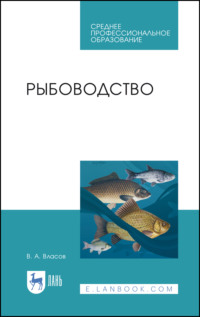 СРЕДНЕЕ ПРОФЕССИОНАЛЬНОЕ ОБРАЗОВАНИЕ

РЫБОВОДСТВО

В. А. Власов

ЛАНЬ

E.LANBOOK.COM